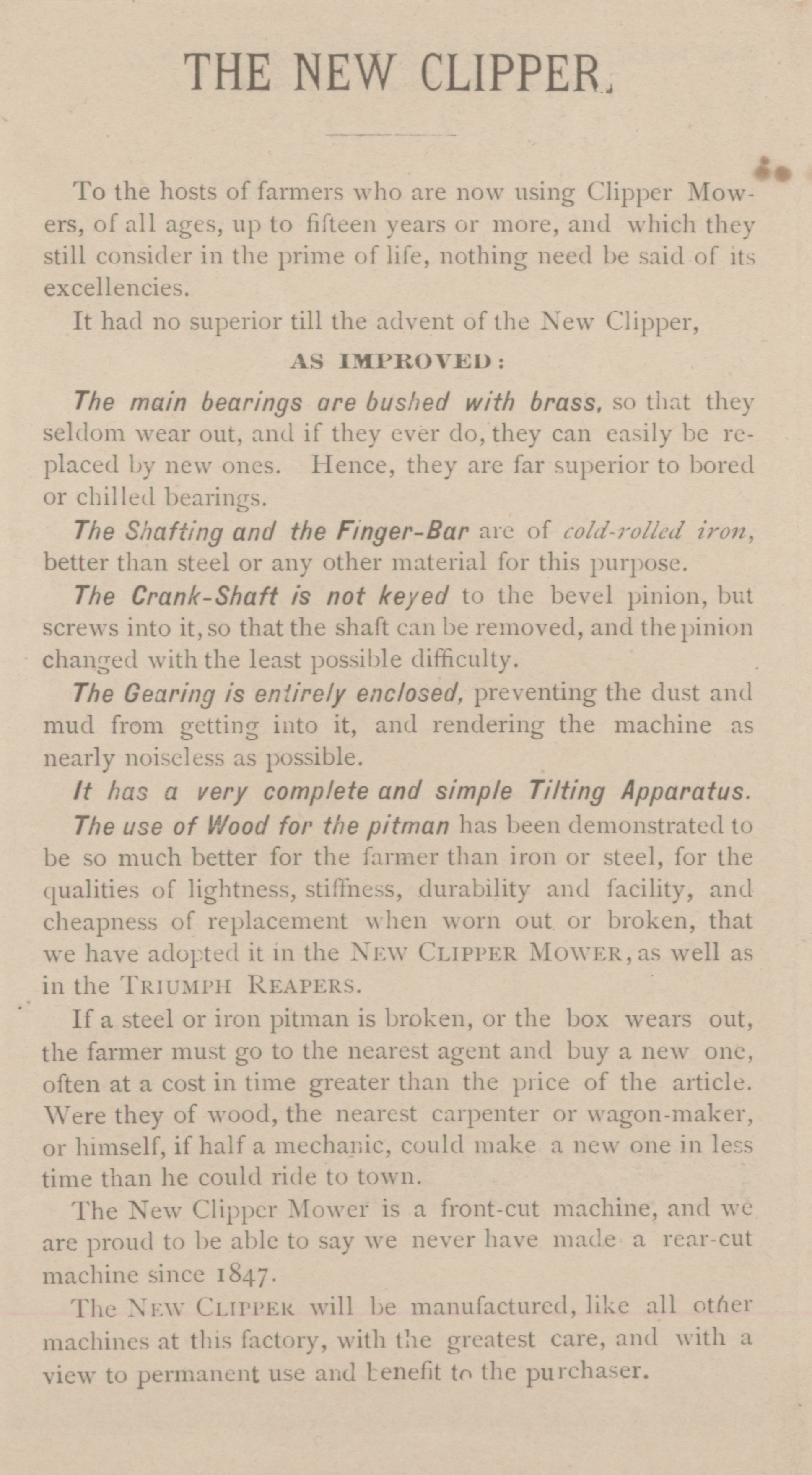 THE NEW CLIPPER.

To the hosts of farmers who are now using Clipper Mowers, of all ages, up to fifteen years or more, and which they still consider in the prime of life, nothing need be said of its excellencies.

It had no superior till the advent of the New Clipper,

AS IMPROVED:

The main bearings are bushed with brass, so that they seldom wear out, and if they ever do, they can easily be replaced by new ones. Hence, they are far superior to bored or chilled bearings.

The Shafting and the Finger-Bar are of cold-rolled iron, better than steel or any other material for this purpose.

The Crank-Shaft is not keyed to the bevel pinion, but screws into it, so that the shaft can be removed, and the pinion changed with the least possible difficulty.

The Gearing is entirely enclosed, preventing the dust and mud from getting into it, and rendering the machine as nearly noiseless as possible.

It has a very complete and simple Tilting Apparatus.

The use of Wood for the pitman has been demonstrated to be so much better for the farmer than iron or steel, for the qualities of lightness, stiffness, durability and facility, and cheapness of replacement when worn out or broken, that we have adopted it in the NEW CLIPPER MOWER, as well as in the TRIUMPH REAPERS.

If a steel or iron pitman is broken, or the box wears out, the farmer must go to the nearest agent and buy a new one, often at a cost in time greater than the price of the article. Were they of wood, the nearest carpenter or wagon-maker, or himself, if half a mechanic, could make a new one in less time than he could ride to town.

The New Clipper Mower is a front-cut machine, and we are proud to be able to say we never have made a rear-cut machine since 1847.

The NEW CLIPPER will be manufactured, like all other machines at this factory, with the greatest care, and with a view to permanent use and benefit to the purchaser.